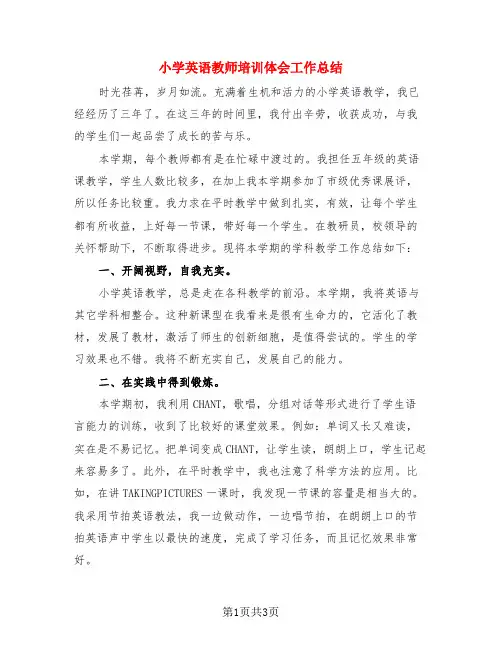 小学英语教师培训体会工作总结

时光荏苒，岁月如流。充满着生机和活力的小学英语教学，我已经经历了三年了。在这三年的时间里，我付出辛劳，收获成功，与我的学生们一起品尝了成长的苦与乐。

本学期，每个教师都有是在忙碌中渡过的。我担任五年级的英语课教学，学生人数比较多，在加上我本学期参加了市级优秀课展评，所以任务比较重。我力求在平时教学中做到扎实，有效，让每个学生都有所收益，上好每一节课，带好每一个学生。在教研员，校领导的关怀帮助下，不断取得进步。现将本学期的学科教学工作总结如下：

一、开阔视野，自我充实。

小学英语教学，总是走在各科教学的前沿。本学期，我将英语与其它学科相整合。这种新课型在我看来是很有生命力的，它活化了教材，发展了教材，激活了师生的创新细胞，是值得尝试的。学生的学习效果也不错。我将不断充实自己，发展自己的能力。

二、在实践中得到锻炼。

本学期初，我利用CHANT，歌唱，分组对话等形式进行了学生语言能力的训练，收到了比较好的课堂效果。例如：单词又长又难读，实在是不易记忆。把单词变成CHANT，让学生读，朗朗上口，学生记起来容易多了。此外，在平时教学中，我也注意了科学方法的应用。比如，在讲TAKINGPICTURES一课时，我发现一节课的容量是相当大的。我采用节拍英语教法，我一边做动作，一边唱节拍，在朗朗上口的节拍英语声中学生以最快的速度，完成了学习任务，而且记忆效果非常好。

第1页共3页